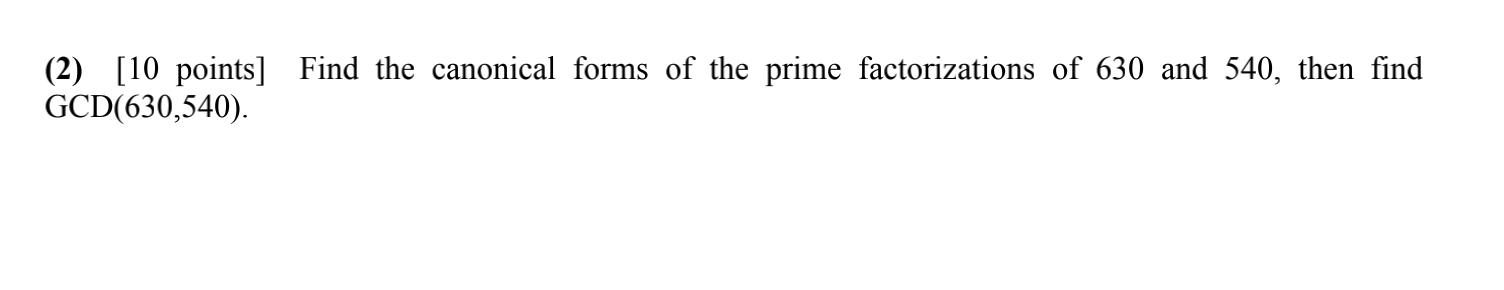 (2) [10 points] Find the canonical forms of the prime factorizations of 630 and 540, then find GCD(630,540).